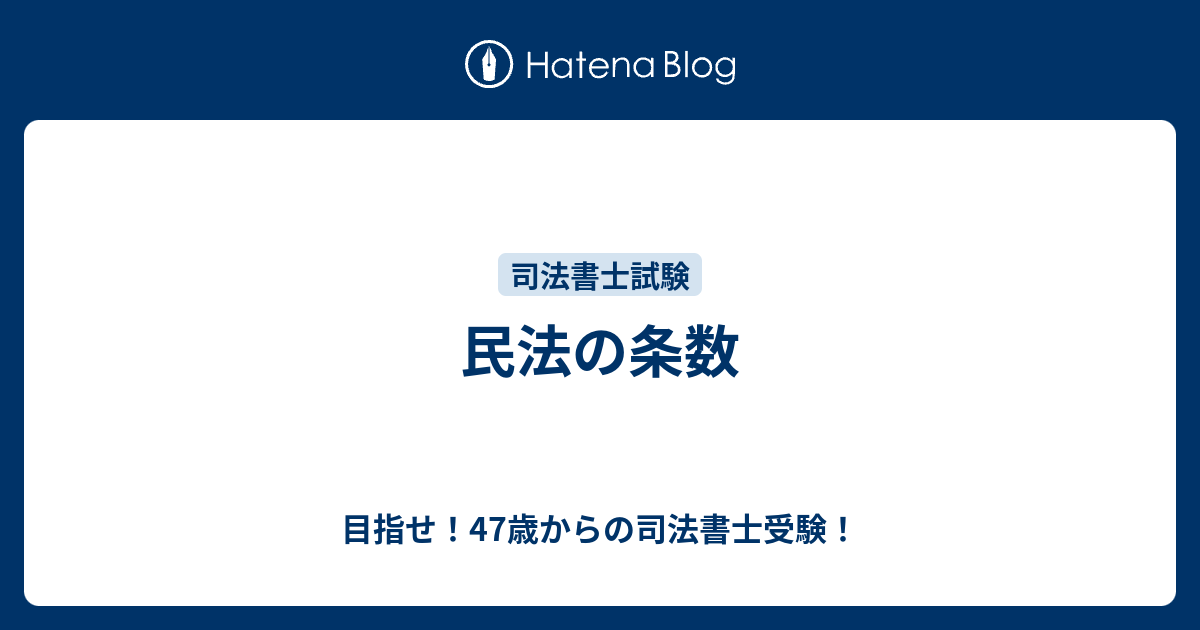 Hatena Blog

司法書士試験

民法の条数

目指せ！47歳からの司法書士受験！